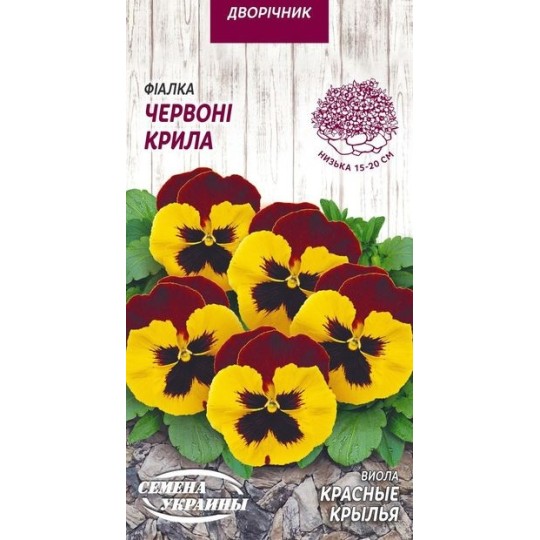 ДВОРІЧНИК

ФІАЛКА
ЧЕРВОНІ
КРИЛА

НИЗЬКА 15-20 СМ

СЕМЕНА
УКРАИНЫ

ВИОЛА
КРАСНЫЕ
КРЫЛЬЯ